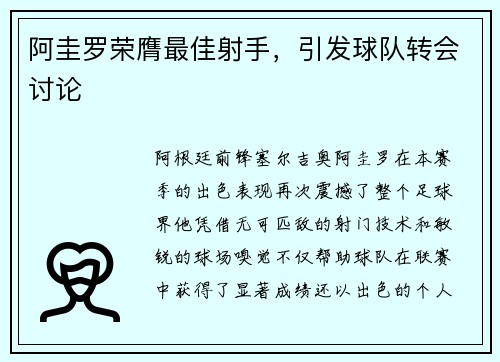 阿圭罗荣膺最佳射手，引发球队转会讨论

阿根廷前锋塞尔吉奥阿圭罗在本赛季的出色表现再次震撼了整个足球界他凭借无可匹敌的射门技术和敏锐的球场嗅觉不仅帮助球队在联赛中获得了显著成绩还以出色的个人